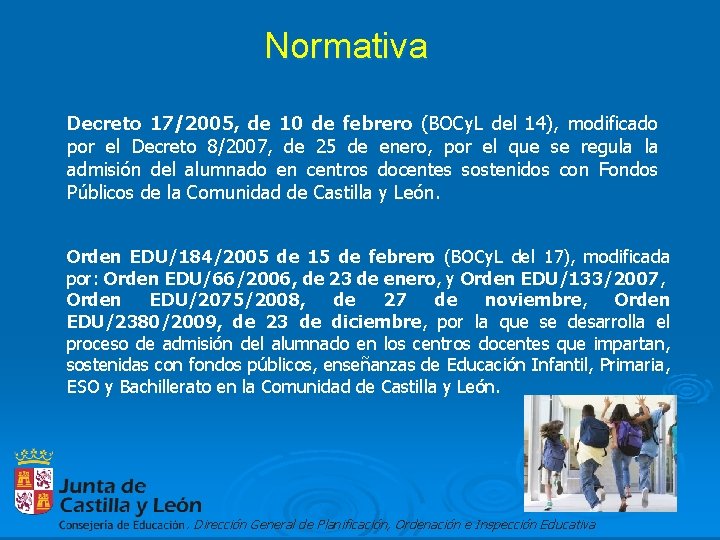 Normativa

Decreto 17/2005, de 10 de febrero (BOCyL del 14), modificado por el Decreto 8/2007, de 25 de enero, por el que se regula la admisión del alumnado en centros docentes sostenidos con Fondos Públicos de la Comunidad de Castilla y León.

Orden EDU/184/2005 de 15 de febrero (BOCyL del 17), modificada por: Orden EDU/66/2006, de 23 de enero, y Orden EDU/133/2007, Orden EDU/2075/2008, de 27 de noviembre, Orden EDU/2380/2009, de 23 de diciembre, por la que se desarrolla el proceso de admisión del alumnado en los centros docentes que impartan, sostenidas con fondos públicos, enseñanzas de Educación Infantil, Primaria, ESO y Bachillerato en la Comunidad de Castilla y León.

Junta de Castilla y León

Consejería de Educación. Dirección General de Planificación, Ordenación e Inspección Educativa